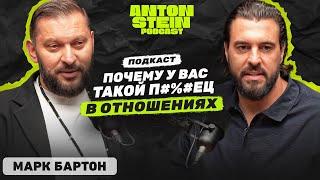 ANTON STEIN PODCAST

ПОДКАСТ

ПОЧЕМУ У ВАС ТАКОЙ П#%#ЕЦ В ОТНОШЕНИЯХ

МАРК БАРТОН